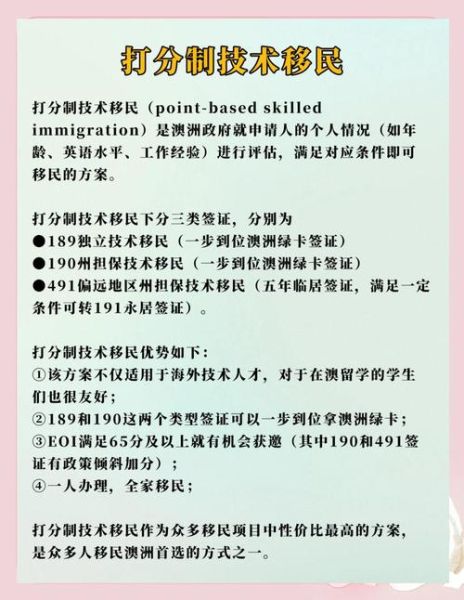 打分制技术移民

打分制技术移民（point-based skilled immigration）是澳洲政府就申请人的个人情况（如年龄、英语水平、工作经验）进行评估，满足对应条件即可移民的方案。

打分制技术移民下分三类签证，分别为
●189独立技术移民（一步到位澳洲绿卡签证）
●190州担保技术移民（一步到位澳洲绿卡签证）
●491偏远地区州担保技术移民（五年临居签证，满足一定条件可转191永居签证）。

打分制技术移民优势如下：
①该方案不仅适用于海外技术人才，对于在澳留学的学生们也很友好；
②189和190这两个类型签证可以一步到位拿澳洲绿卡；
③EOI满足65分及以上就有机会获邀（其中190和491签证有政策倾斜加分）；
④一人办理，全家移民；

打分制技术移民作为众多移民项目中性价比最高的方案，是众多人移民澳洲首选的方式之一。